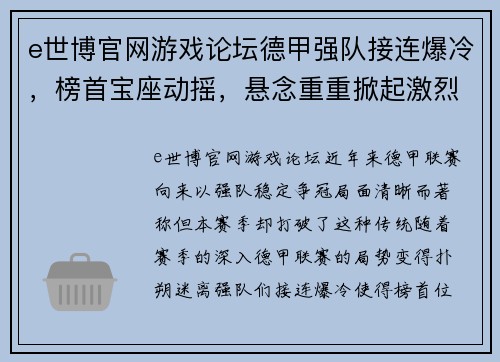 e世博官网游戏论坛德甲强队接连爆冷，榜首宝座动摇，悬念重重掀起激烈

e世博官网游戏论坛近年来德甲联赛向来以强队稳定争冠局面清晰而著称但本赛季却打破了这种传统随着赛季的深入德甲联赛的局势变得扑朔迷离强队们接连爆冷使得榜首位